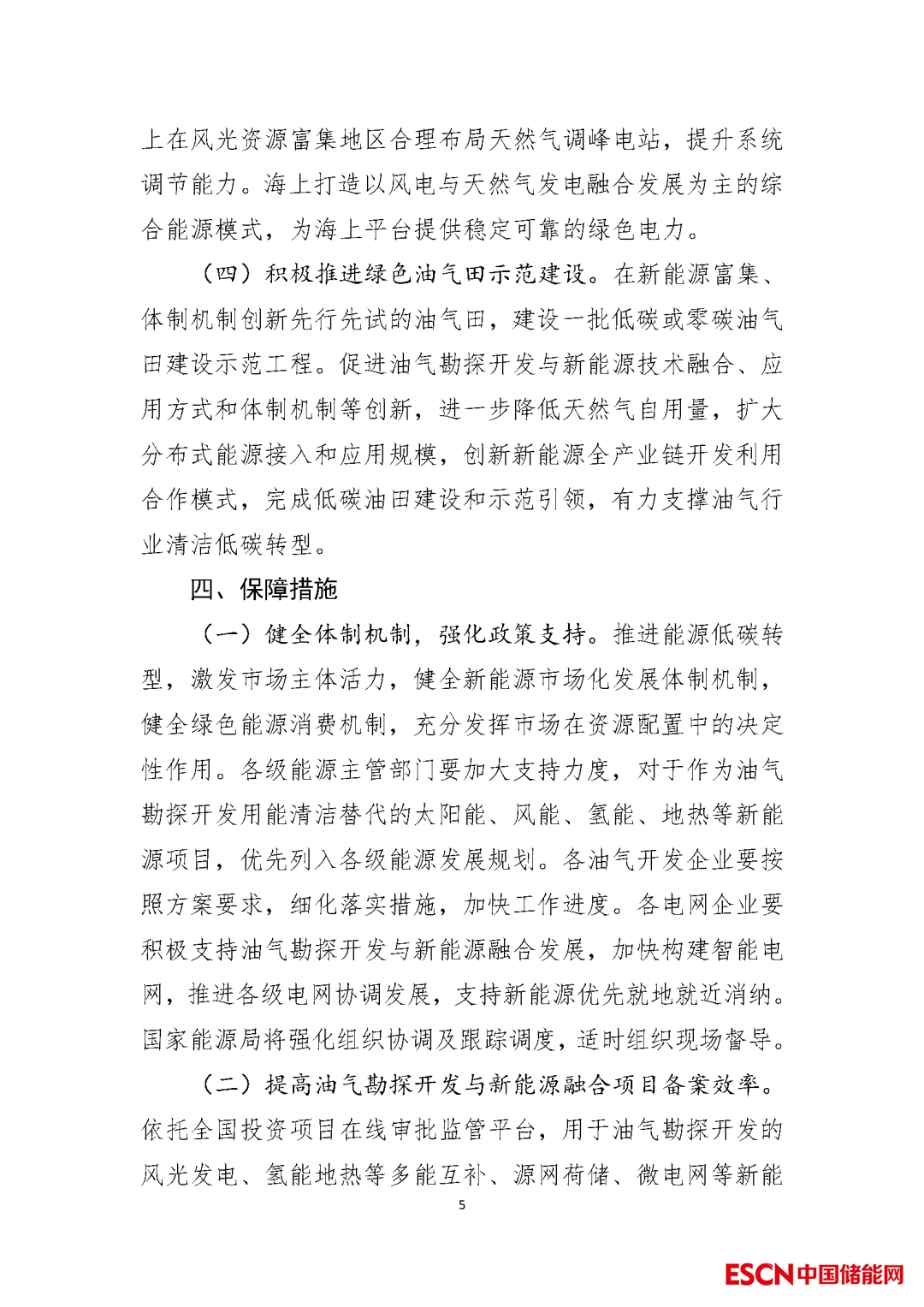 上在风光资源富集地区合理布局天然气调峰电站，提升系统调节能力。海上打造以风电与天然气发电融合发展为主的综合能源模式，为海上平台提供稳定可靠的绿色电力。

（四）积极推进绿色油气田示范建设。在新能源富集、体制机制创新先行先试的油气田，建设一批低碳或零碳油气田建设示范工程。促进油气勘探开发与新能源技术融合、应用方式和体制机制等创新，进一步降低天然气自用量，扩大分布式能源接入和应用规模，创新新能源全产业链开发利用合作模式，完成低碳油田建设和示范引领，有力支撑油气行业清洁低碳转型。

四、保障措施

（一）健全体制机制，强化政策支持。推进能源低碳转型，激发市场主体活力，健全新能源市场化发展体制机制，健全绿色能源消费机制，充分发挥市场在资源配置中的决定性作用。各级能源主管部门要加大支持力度，对于作为油气勘探开发用能清洁替代的太阳能、风能、氢能、地热等新能源项目，优先列入各级能源发展规划。各油气开发企业要按照方案要求，细化落实措施，加快工作进度。各电网企业要积极支持油气勘探开发与新能源融合发展，加快构建智能电网，推进各级电网协调发展，支持新能源优先就地就近消纳。国家能源局将强化组织协调及跟踪调度，适时组织现场督导。

（二）提高油气勘探开发与新能源融合项目备案效率。依托全国投资项目在线审批监管平台，用于油气勘探开发的风光发电、氢能地热等多能互补、源网荷储、微电网等新能

5

ESCN中国储能网